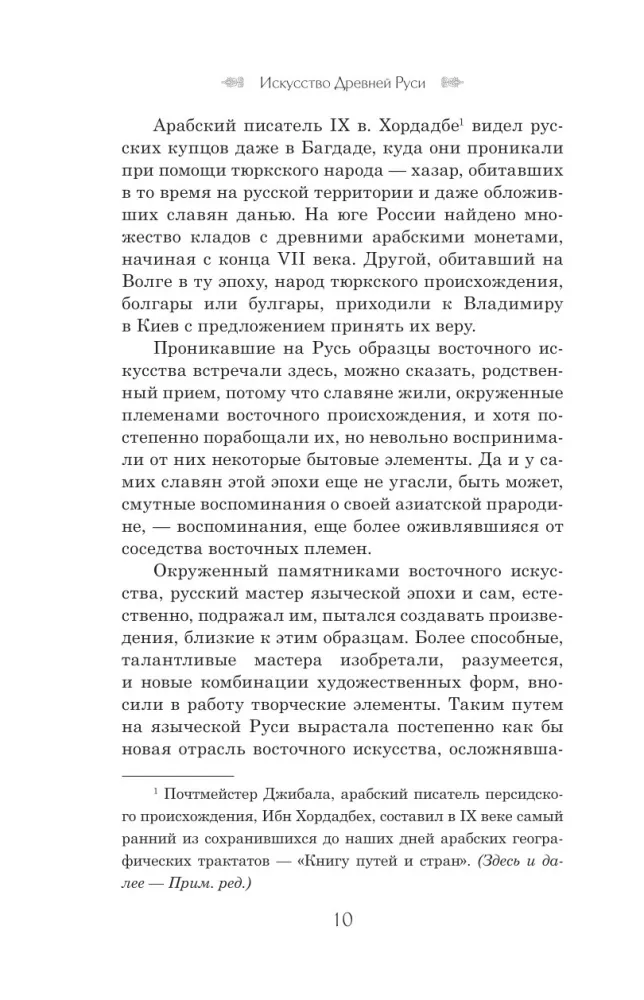 Искусство Древней Руси

Арабский писатель IX в. Хордадбе$^{1}$ видел русских купцов даже в Багдаде, куда они проникали при помощи тюркского народа — хазар, обитавших в то время на русской территории и даже обложивших славян данью. На юге России найдено множество кладов с древними арабскими монетами, начиная с конца VII века. Другой, обитавший на Волге в ту эпоху, народ тюркского происхождения, болгары или булгары, приходили к Владимиру в Киев с предложением принять их веру.

Проникавшие на Русь образцы восточного искусства встречали здесь, можно сказать, родственный прием, потому что славяне жили, окруженные племенами восточного происхождения, и хотя постепенно порабощали их, но невольно воспринимали от них некоторые бытовые элементы. Да и у самих славян этой эпохи еще не угасли, быть может, смутные воспоминания о своей азиатской прародине, — воспоминания, еще более оживлявшиеся от соседства восточных племен.

Окруженный памятниками восточного искусства, русский мастер языческой эпохи и сам, естественно, подражал им, пытался создавать произведения, близкие к этим образцам. Более способные, талантливые мастера изобретали, разумеется, и новые комбинации художественных форм, вносили в работу творческие элементы. Таким путем на языческой Руси вырастала постепенно как бы новая отрасль восточного искусства, осложнявша-

$^{1}$ Почтмейстер Джибала, арабский писатель персидского происхождения, Ибн Хордадбех, составил в IX веке самый ранний из сохранившихся до наших дней арабских географических трактатов — «Книгу путей и стран». (Здесь и далее — Прим. ред.)

10